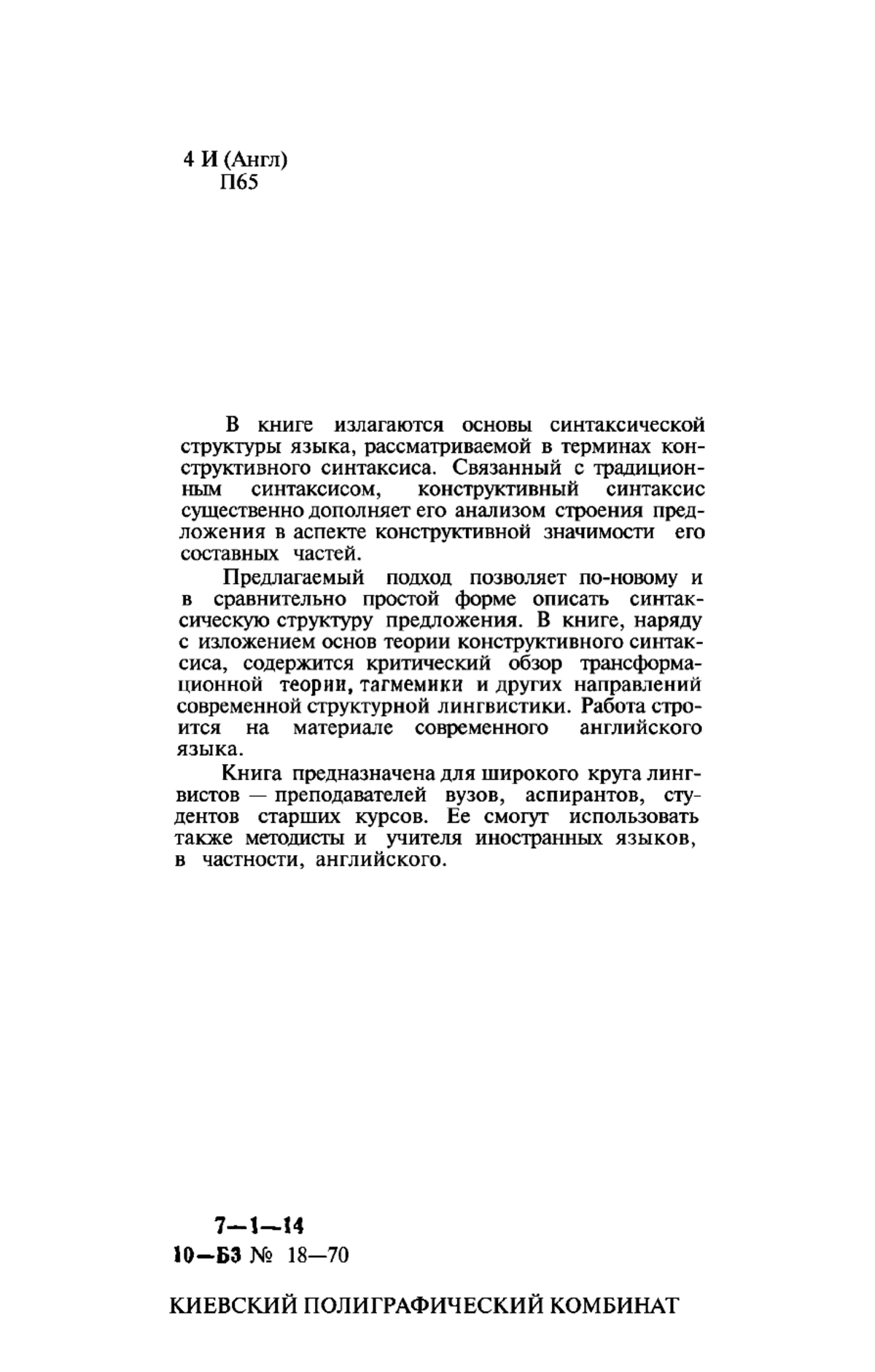 4 И (Англ)
П65

В книге излагаются основы синтаксической структуры языка, рассматриваемой в терминах конструктивного синтаксиса. Связанный с традиционным синтаксисом, конструктивный синтаксис существенно дополняет его анализом строения предложения в аспекте конструктивной значимости его составных частей.

Предлагаемый подход позволяет по-новому и в сравнительно простой форме описать синтаксическую структуру предложения. В книге, наряду с изложением основ теории конструктивного синтаксиса, содержится критический обзор трансформационной теории, тагмемики и других направлений современной структурной лингвистики. Работа строится на материале современного английского языка.

Книга предназначена для широкого круга лингвистов — преподавателей вузов, аспирантов, студентов старших курсов. Ее смогут использовать также методисты и учителя иностранных языков, в частности, английского.

7—1—14
10—БЗ № 18—70

КИЕВСКИЙ ПОЛИГРАФИЧЕСКИЙ КОМБИНАТ